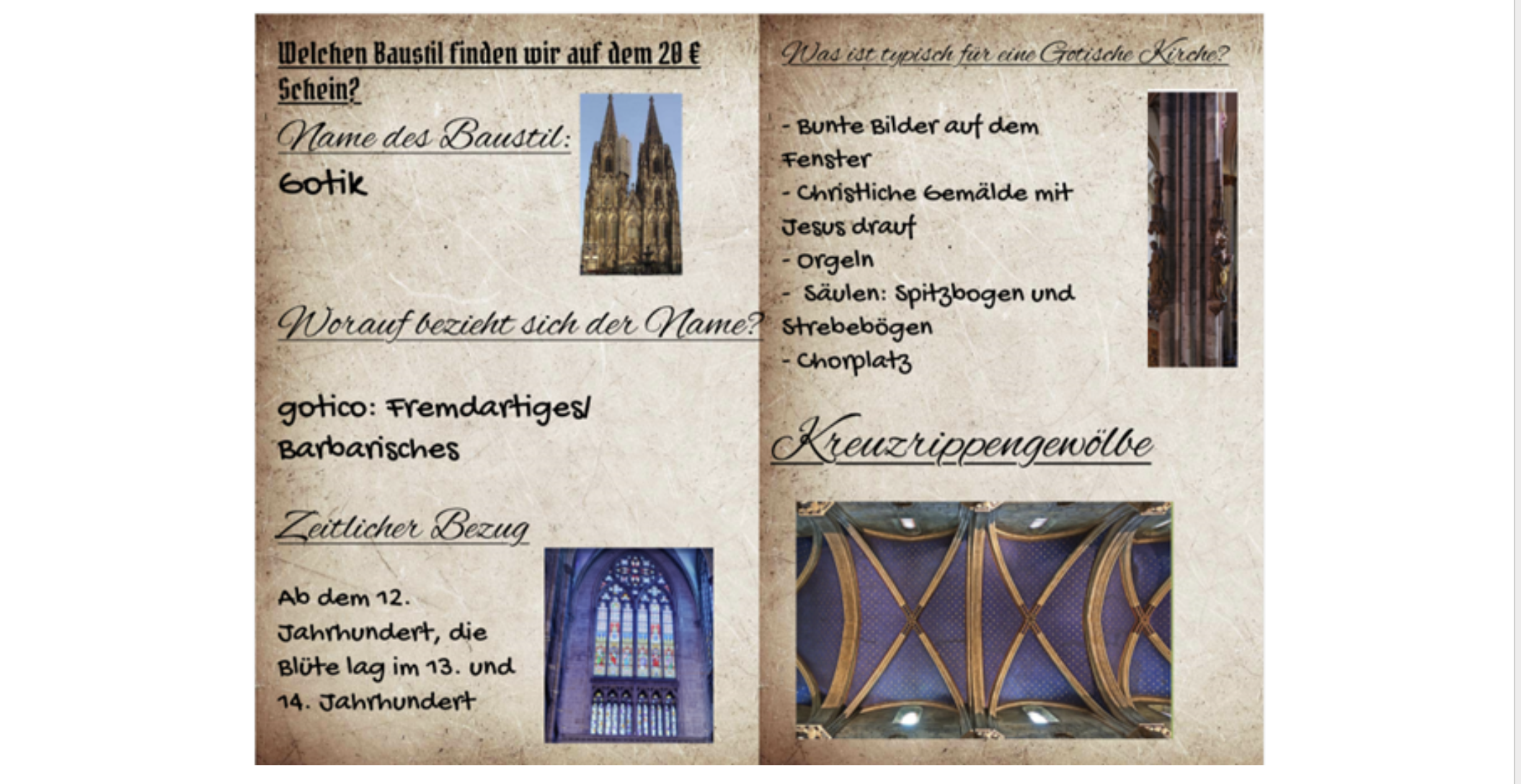 Welchen Baustil finden wir auf dem 20 € Schein?

Name des Baustil:

Gotik

Worauf bezieht sich der Name?

gotico: Fremdartiges/ Barbarisches

Zeitlicher Bezug

Ab dem 12. Jahrhundert, die Blüte lag im 13. und 14. Jahrhundert

Was ist typisch für eine Gotische Kirche?

- Bunte Bilder auf dem Fenster
- Christliche Gemälde mit Jesus drauf
- Orgeln
- Säulen: Spitzbogen und Strebebögen
- Chorplatz

Kreuzrippengewölbe